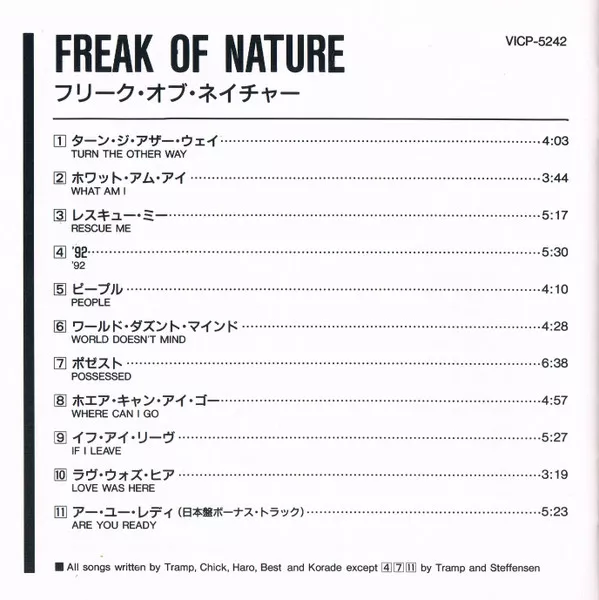 FREAK OF NATURE

VICP-5242

フリーク・オブ・ネイチャー

1 ターン・ジ・アザー・ウェイ 4:03
TURN THE OTHER WAY

2 ホワット・アム・アイ 3:44
WHAT AM I

3 レスキュー・ミー 5:17
RESCUE ME

4 '92 5:30
'92

5 ピープル 4:10
PEOPLE

6 ワールド・ダズント・マインド 4:28
WORLD DOESN'T MIND

7 ポゼスト 6:38
POSSESSED

8 ホエア・キャン・アイ・ゴー 4:57
WHERE CAN I GO

9 イフ・アイ・リーヴ 5:27
IF I LEAVE

10 ラヴ・ウォズ・ヒア 3:19
LOVE WAS HERE

11 アー・ユー・レディ(日本盤ボーナス・トラック) 5:23
ARE YOU READY

■ All songs written by Tramp, Chick, Haro, Best and Korade except 4 7 11 by Tramp and Steffensen